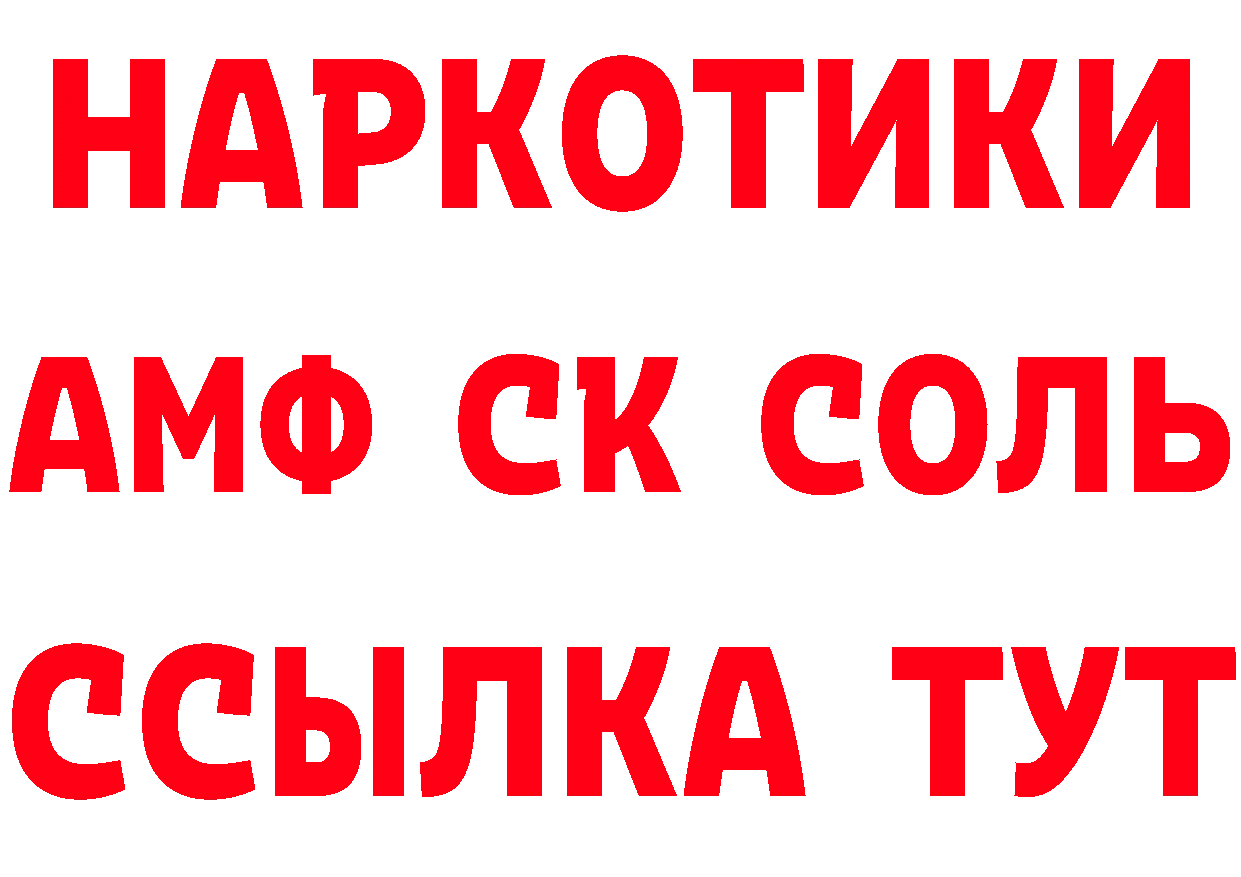 НАРКОТИКИ
АМФ СК СОЛЬ
ССЫЛКА ТУТ